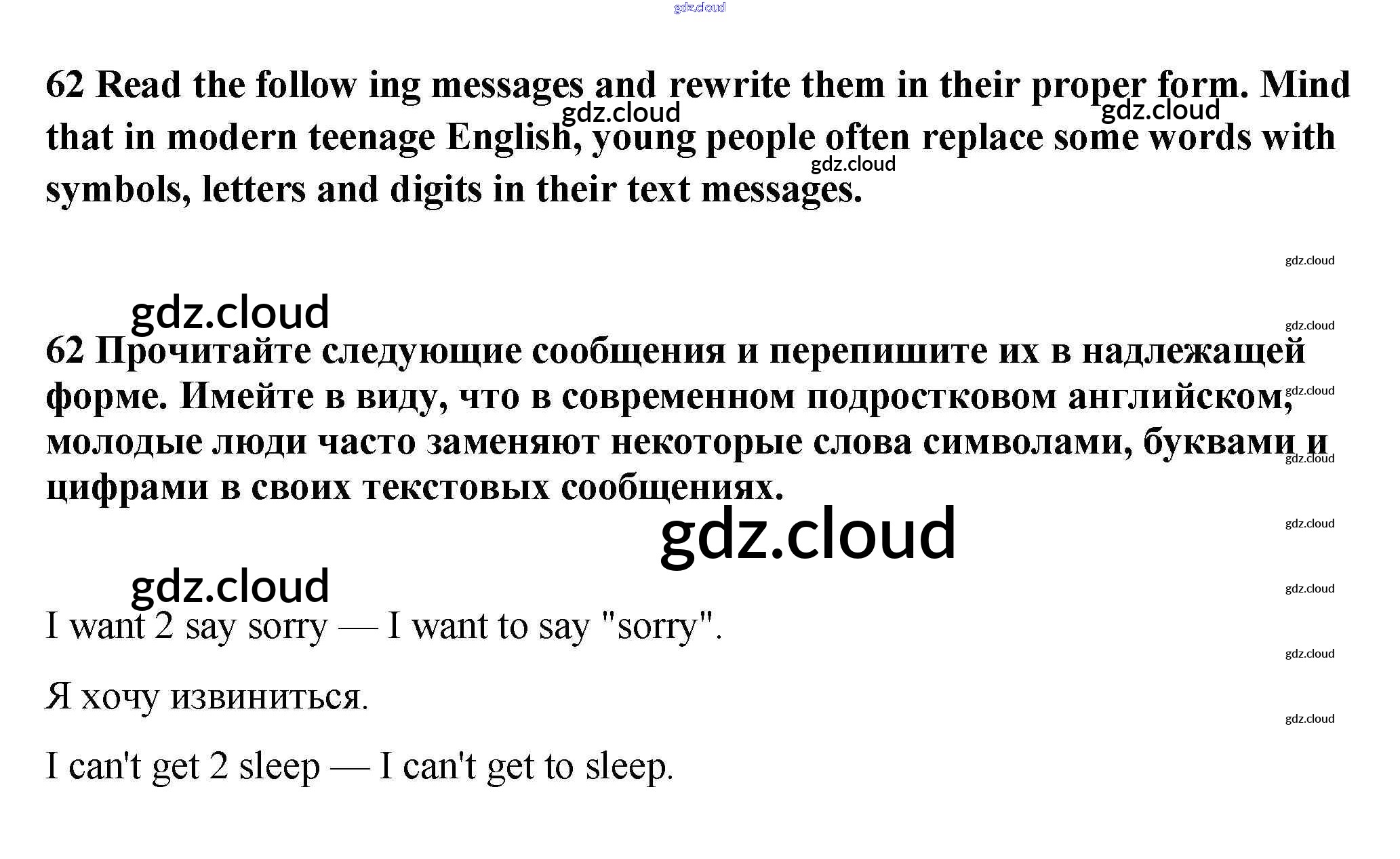 gdz.cloud

62 Read the follow ing messages and rewrite them in their proper form. Mind that in modern teenage English, young people often replace some words with symbols, letters and digits in their text messages.

gdz.cloud gdz.cloud gdz.cloud

gdz.cloud

gdz.cloud

gdz.cloud

62 Прочитайте следующие сообщения и перепишите их в надлежащей форме. Имейте в виду, что в современном подростковом английском, молодые люди часто заменяют некоторые слова символами, буквами и цифрами в своих текстовых сообщениях.

gdz.cloud

gdz.cloud

gdz.cloud

gdz.cloud

gdz.cloud

gdz.cloud

I want 2 say sorry — I want to say "sorry".

gdz.cloud

Я хочу извиниться.

gdz.cloud

I can't get 2 sleep — I can't get to sleep.